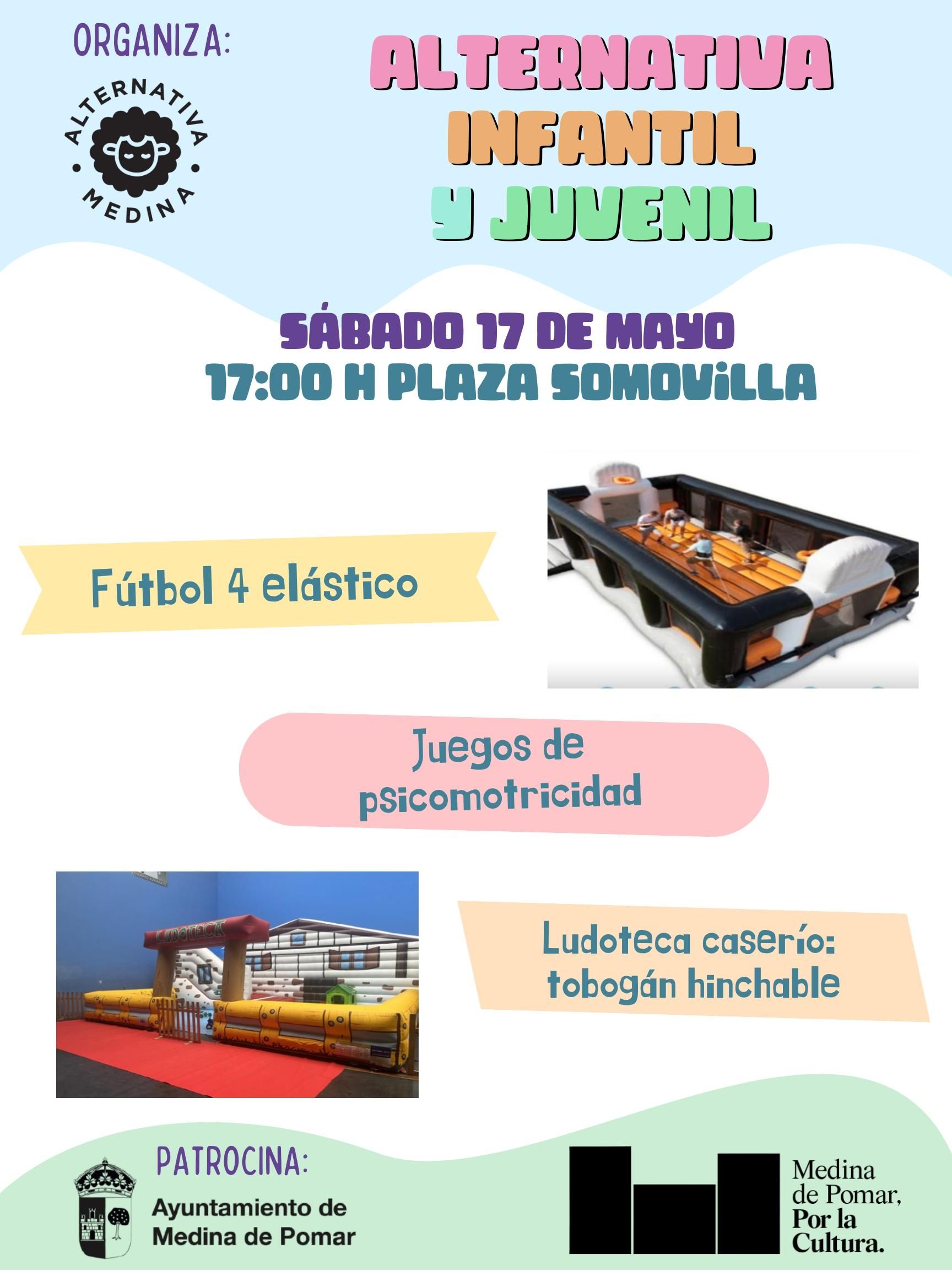 ORGANIZA:

ALTERNATIVA MEDINA

ALTERNATIVA
INFANTIL
Y JUVENIL

SÁBADO 17 DE MAYO
17:00 H PLAZA SOMOVILLA

Fútbol 4 elástico

Juegos de psicomotricidad

LUDOTECA

Ludoteca caserío: tobogán hinchable

PATROCINA:

Ayuntamiento de
Medina de Pomar

Medina
de Pomar,
Por la
Cultura.